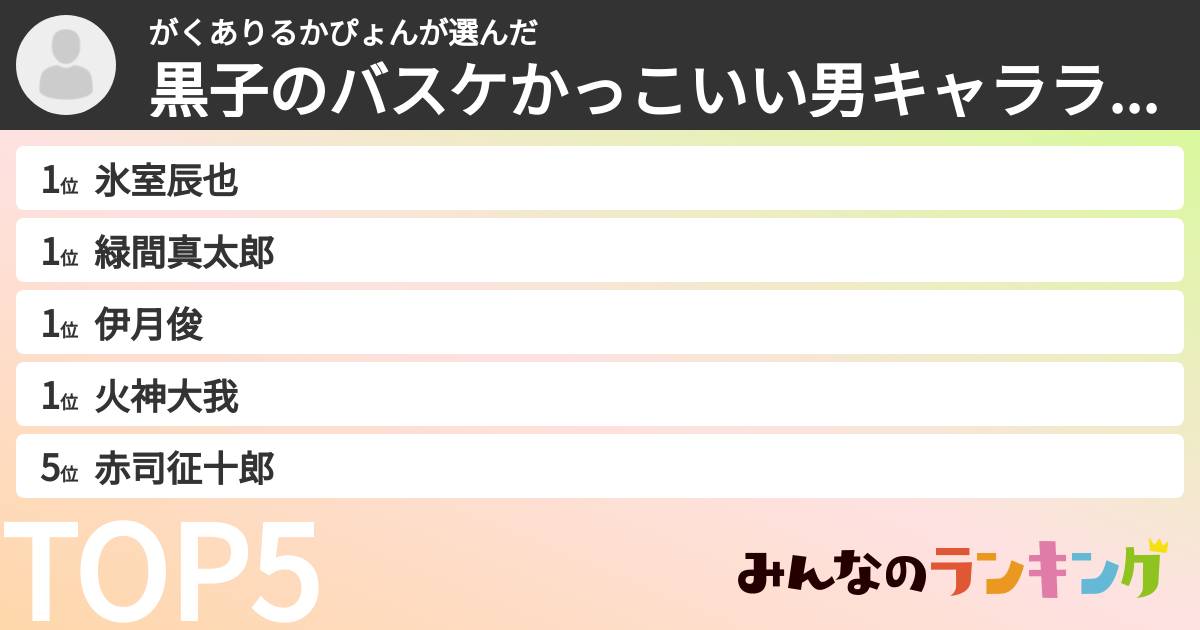 がくありるかぴょんが選んだ
黒子のバスケかっこいい男キャララ...

1位 氷室辰也
1位 緑間真太郎
1位 伊月俊
1位 火神大我
5位 赤司征十郎

TOP5

みんなのランキング